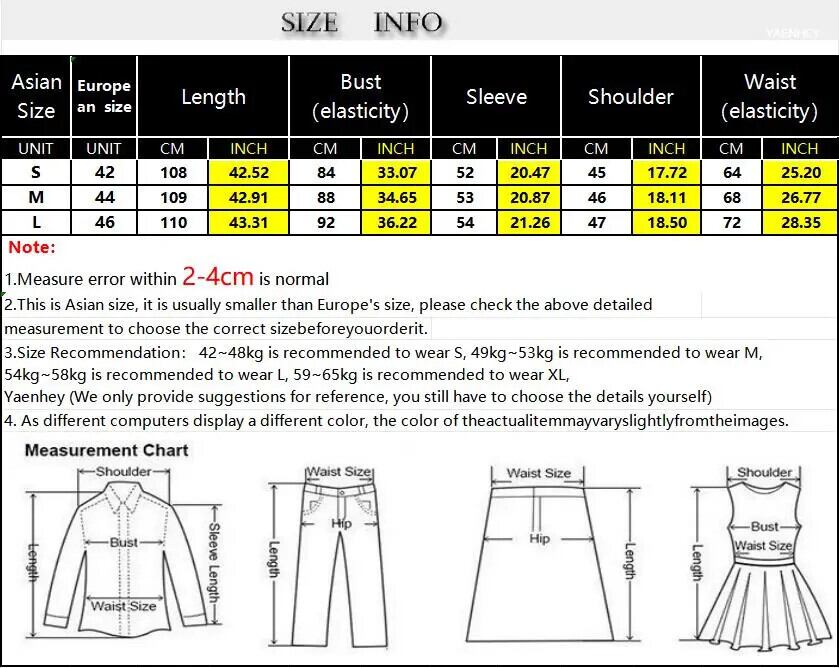 SIZE INFO

YAENHEY

| Asian Size | Europe an size | Length | | Bust (elasticity) | | Sleeve | | Shoulder | | Waist (elasticity) | |
|---|---|---|---|---|---|---|---|---|---|---|---|
| UNIT | UNIT | CM | INCH | CM | INCH | CM | INCH | CM | INCH | CM | INCH |
| S | 42 | 108 | 42.52 | 84 | 33.07 | 52 | 20.47 | 45 | 17.72 | 64 | 25.20 |
| M | 44 | 109 | 42.91 | 88 | 34.65 | 53 | 20.87 | 46 | 18.11 | 68 | 26.77 |
| L | 46 | 110 | 43.31 | 92 | 36.22 | 54 | 21.26 | 47 | 18.50 | 72 | 28.35 |

Note:

1.Measure error within 2-4cm is normal

2.This is Asian size, it is usually smaller than Europe's size, please check the above detailed measurement to choose the correct sizebeforeyouorderit.

3.Size Recommendation: 42~48kg is recommended to wear S, 49kg~53kg is recommended to wear M, 54kg~58kg is recommended to wear L, 59~65kg is recommended to wear XL, Yaenhey (We only provide suggestions for reference, you still have to choose the details yourself)

4. As different computers display a different color, the color of theactualitemmayvaryslightlyfromtheimages.

Measurement Chart

Shoulder
Bust
Length
Sleeve Length
Waist Size

Waist Size
Hip
Length

Waist Size
Hip
Length

Shoulder
Bust
Waist Size
Length